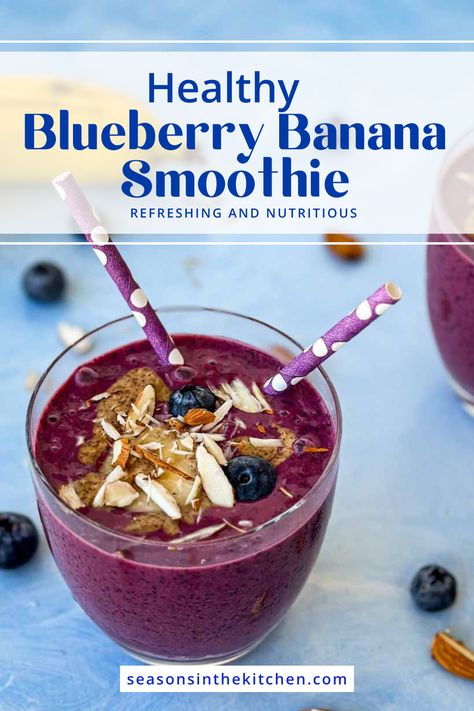 Healthy
Blueberry Banana Smoothie
REFRESHING AND NUTRITIOUS

seasonsinthekitchen.com